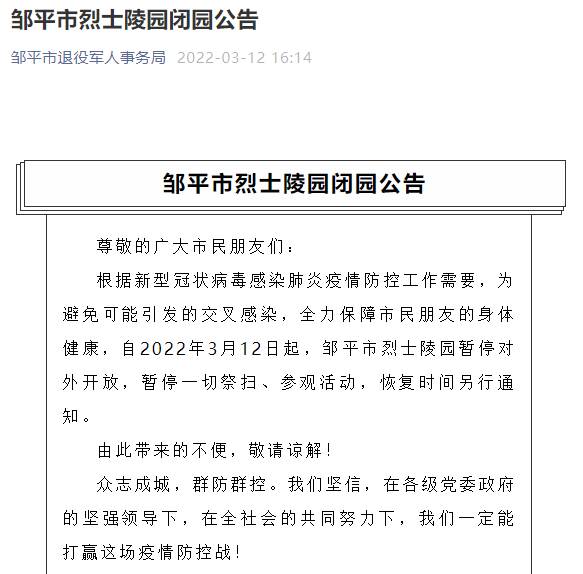 邹平市烈士陵园闭园公告

邹平市退役军人事务局 2022-03-12 16:14

邹平市烈士陵园闭园公告

尊敬的广大市民朋友们：

根据新型冠状病毒感染肺炎疫情防控工作需要，为避免可能引发的交叉感染，全力保障市民朋友的身体健康，自2022年3月12日起，邹平市烈士陵园暂停对外开放，暂停一切祭扫、参观活动，恢复时间另行通知。

由此带来的不便，敬请谅解！

众志成城，群防群控。我们坚信，在各级党委政府的坚强领导下，在全社会的共同努力下，我们一定能打赢这场疫情防控战！